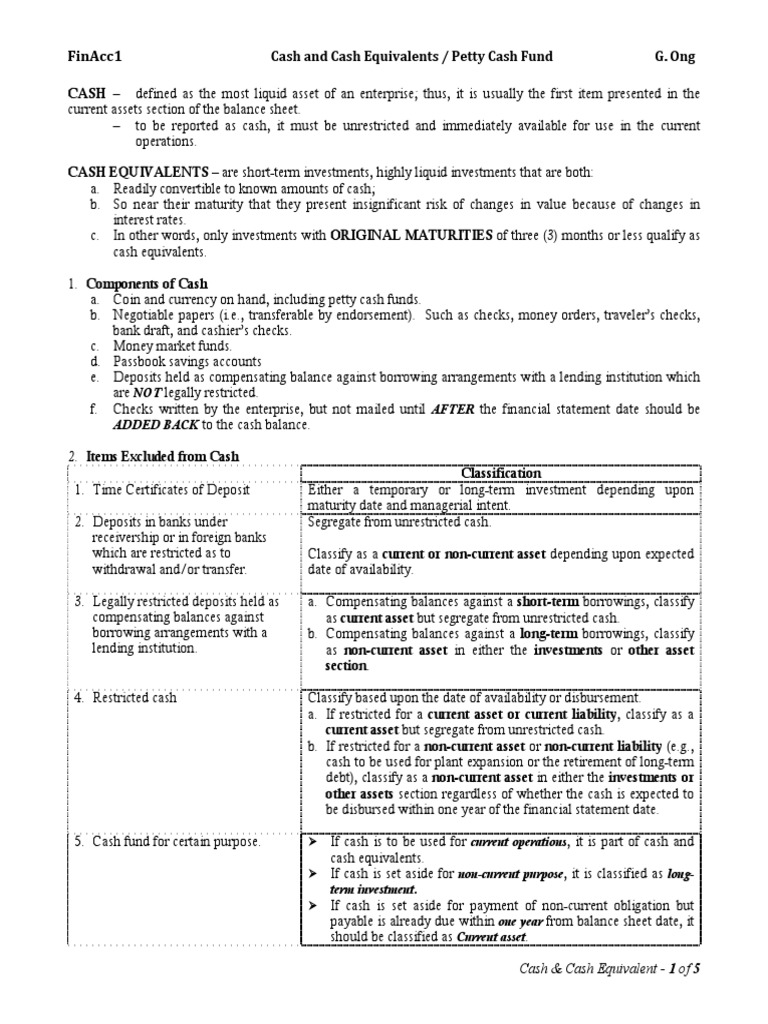 FinAcc1 Cash and Cash Equivalents / Petty Cash Fund G. Ong

CASH – defined as the most liquid asset of an enterprise; thus, it is usually the first item presented in the current assets section of the balance sheet.
– to be reported as cash, it must be unrestricted and immediately available for use in the current operations.

CASH EQUIVALENTS – are short-term investments, highly liquid investments that are both:
a. Readily convertible to known amounts of cash;
b. So near their maturity that they present insignificant risk of changes in value because of changes in interest rates.
c. In other words, only investments with ORIGINAL MATURITIES of three (3) months or less qualify as cash equivalents.

1. Components of Cash
a. Coin and currency on hand, including petty cash funds.
b. Negotiable papers (i.e., transferable by endorsement). Such as checks, money orders, traveler's checks, bank draft, and cashier's checks.
c. Money market funds.
d. Passbook savings accounts
e. Deposits held as compensating balance against borrowing arrangements with a lending institution which are NOT legally restricted.
f. Checks written by the enterprise, but not mailed until AFTER the financial statement date should be ADDED BACK to the cash balance.

2. Items Excluded from Cash

| | Classification |
|---|---|
| 1. Time Certificates of Deposit | Either a temporary or long-term investment depending upon maturity date and managerial intent. |
| 2. Deposits in banks under receivership or in foreign banks which are restricted as to withdrawal and/or transfer. | Segregate from unrestricted cash. Classify as a current or non-current asset depending upon expected date of availability. |
| 3. Legally restricted deposits held as compensating balances against borrowing arrangements with a lending institution. | a. Compensating balances against a short-term borrowings, classify as current asset but segregate from unrestricted cash. b. Compensating balances against a long-term borrowings, classify as non-current asset in either the investments or other asset section. |
| 4. Restricted cash | Classify based upon the date of availability or disbursement. a. If restricted for a current asset or current liability, classify as a current asset but segregate from unrestricted cash. b. If restricted for a non-current asset or non-current liability (e.g., cash to be used for plant expansion or the retirement of long-term debt), classify as a non-current asset in either the investments or other assets section regardless of whether the cash is expected to be disbursed within one year of the financial statement date. |
| 5. Cash fund for certain purpose. | ➤ If cash is to be used for current operations, it is part of cash and cash equivalents. ➤ If cash is set aside for non-current purpose, it is classified as long-term investment. ➤ If cash is set aside for payment of non-current obligation but payable is already due within one year from balance sheet date, it should be classified as Current asset. |

Cash & Cash Equivalent - 1 of 5